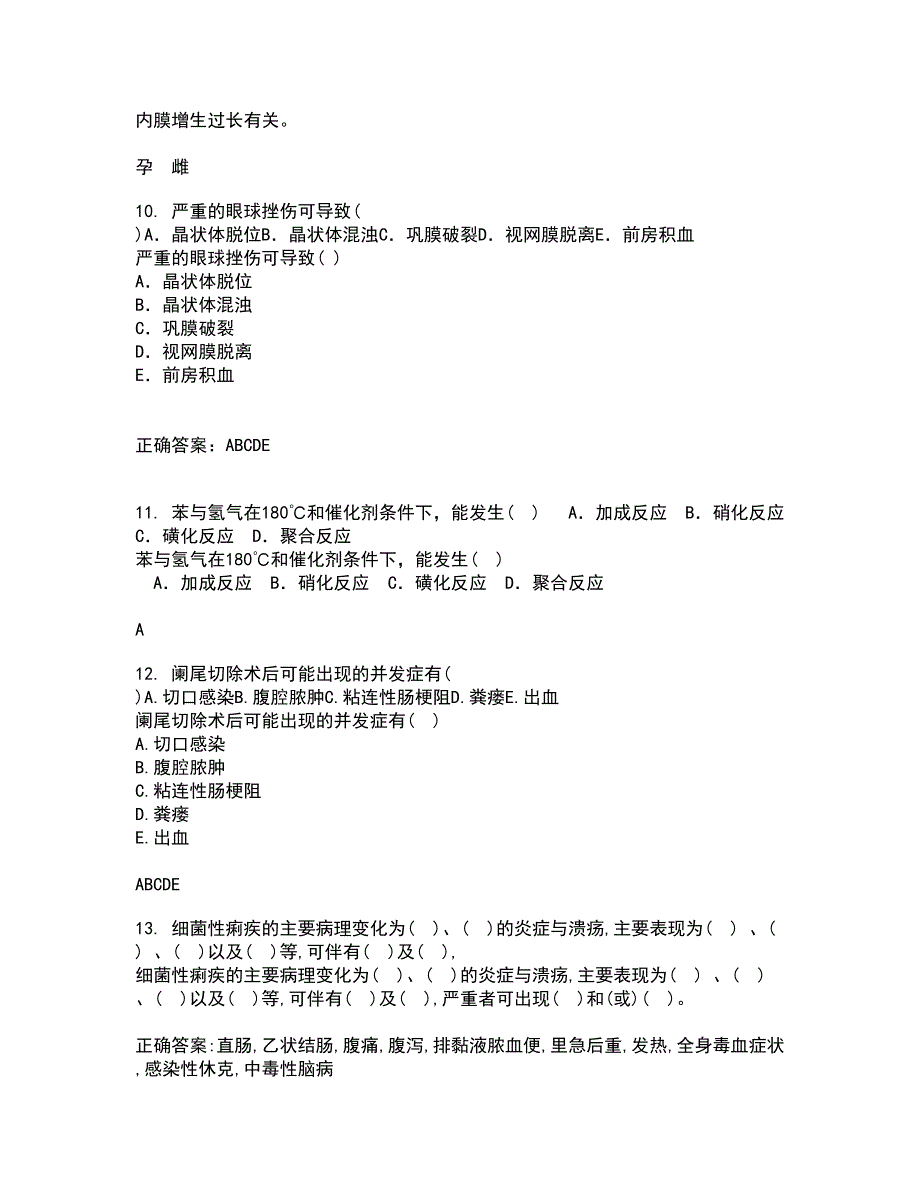 内膜增生过长有关。

孕 雌

10. 严重的眼球挫伤可导致(
)A．晶状体脱位B．晶状体混浊C．巩膜破裂D．视网膜脱离E．前房积血
严重的眼球挫伤可导致( )
A．晶状体脱位
B．晶状体混浊
C．巩膜破裂
D．视网膜脱离
E．前房积血

正确答案：ABCDE

11. 苯与氢气在180℃和催化剂条件下，能发生( ) A．加成反应 B．硝化反应 C．磺化反应 D．聚合反应
苯与氢气在180℃和催化剂条件下，能发生( )
A．加成反应 B．硝化反应 C．磺化反应 D．聚合反应

A

12. 阑尾切除术后可能出现的并发症有(
)A.切口感染B.腹腔脓肿C.粘连性肠梗阻D.粪瘘E.出血
阑尾切除术后可能出现的并发症有( )
A.切口感染
B.腹腔脓肿
C.粘连性肠梗阻
D.粪瘘
E.出血

ABCDE

13. 细菌性痢疾的主要病理变化为( )、( )的炎症与溃疡,主要表现为( )、( )、( )以及( )等,可伴有( )及( ),
细菌性痢疾的主要病理变化为( )、( )的炎症与溃疡,主要表现为( )、( )、( )以及( )等,可伴有( )及( ),严重者可出现( )和(或)( )。

正确答案:直肠,乙状结肠,腹痛,腹泻,排黏液脓血便,里急后重,发热,全身毒血症状,感染性休克,中毒性脑病